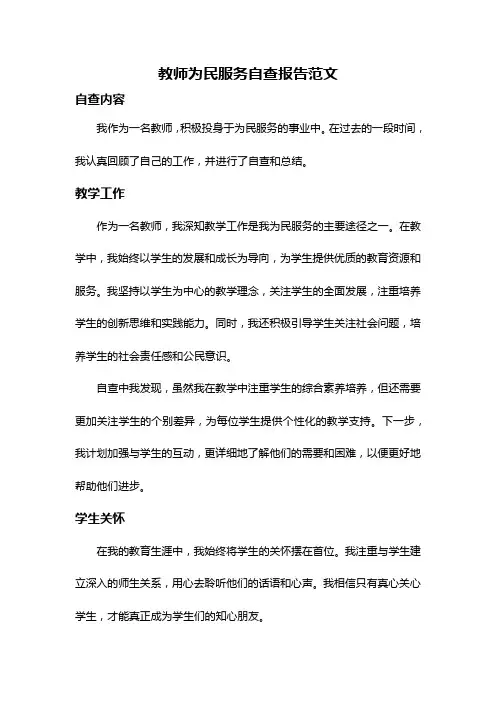 教师为民服务自查报告范文

自查内容

我作为一名教师，积极投身于为民服务的事业中。在过去的一段时间，我认真回顾了自己的工作，并进行了自查和总结。

教学工作

作为一名教师，我深知教学工作是我为民服务的主要途径之一。在教学中，我始终以学生的发展和成长为导向，为学生提供优质的教育资源和服务。我坚持以学生为中心的教学理念，关注学生的全面发展，注重培养学生的创新思维和实践能力。同时，我还积极引导学生关注社会问题，培养学生的社会责任感和公民意识。

自查中我发现，虽然我在教学中注重学生的综合素养培养，但还需要更加关注学生的个别差异，为每位学生提供个性化的教学支持。下一步，我计划加强与学生的互动，更详细地了解他们的需要和困难，以便更好地帮助他们进步。

学生关怀

在我的教育生涯中，我始终将学生的关怀摆在首位。我注重与学生建立深入的师生关系，用心去聆听他们的话语和心声。我相信只有真心关心学生，才能真正成为学生们的知心朋友。